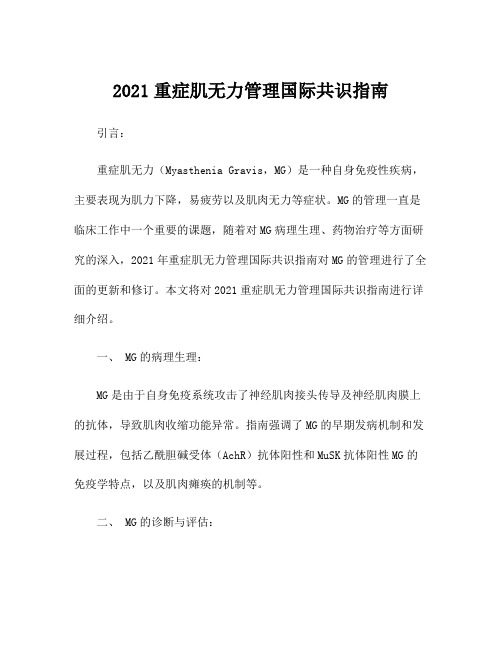 2021 重症肌无力管理国际共识指南

引言：

重症肌无力（Myasthenia Gravis，MG）是一种自身免疫性疾病，主要表现为肌力下降，易疲劳以及肌肉无力等症状。MG 的管理一直是临床工作中一个重要的课题，随着对 MG 病理生理、药物治疗等方面研究的深入，2021 年重症肌无力管理国际共识指南对 MG 的管理进行了全面的更新和修订。本文将对 2021 重症肌无力管理国际共识指南进行详细介绍。

一、 MG 的病理生理：

MG 是由于自身免疫系统攻击了神经肌肉接头传导及神经肌肉膜上的抗体，导致肌肉收缩功能异常。指南强调了 MG 的早期发病机制和发展过程，包括乙酰胆碱受体（AchR）抗体阳性和 MuSK 抗体阳性 MG 的免疫学特点，以及肌肉瘫痪的机制等。

二、 MG 的诊断与评估：